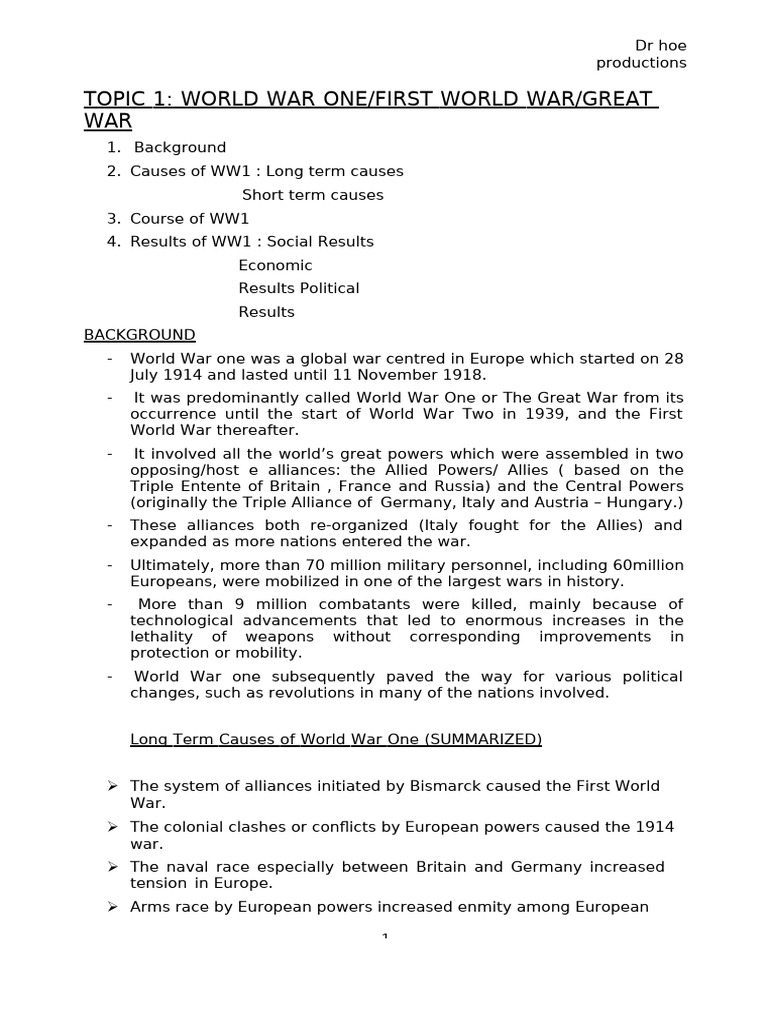 Dr hoe
productions

TOPIC 1: WORLD WAR ONE/FIRST WORLD WAR/GREAT WAR

1. Background
2. Causes of WW1 : Long term causes
Short term causes
3. Course of WW1
4. Results of WW1 : Social Results
Economic
Results Political
Results

BACKGROUND

- World War one was a global war centred in Europe which started on 28 July 1914 and lasted until 11 November 1918.
- It was predominantly called World War One or The Great War from its occurrence until the start of World War Two in 1939, and the First World War thereafter.
- It involved all the world's great powers which were assembled in two opposing/host e alliances: the Allied Powers/ Allies ( based on the Triple Entente of Britain , France and Russia) and the Central Powers (originally the Triple Alliance of Germany, Italy and Austria – Hungary.)
- These alliances both re-organized (Italy fought for the Allies) and expanded as more nations entered the war.
- Ultimately, more than 70 million military personnel, including 60million Europeans, were mobilized in one of the largest wars in history.
- More than 9 million combatants were killed, mainly because of technological advancements that led to enormous increases in the lethality of weapons without corresponding improvements in protection or mobility.
- World War one subsequently paved the way for various political changes, such as revolutions in many of the nations involved.

Long Term Causes of World War One (SUMMARIZED)

➢ The system of alliances initiated by Bismarck caused the First World War.
➢ The colonial clashes or conflicts by European powers caused the 1914 war.
➢ The naval race especially between Britain and Germany increased tension in Europe.
➢ Arms race by European powers increased enmity among European

1